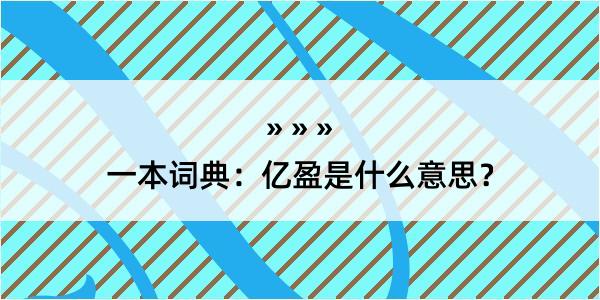 » » »

一本词典：亿盈是什么意思？